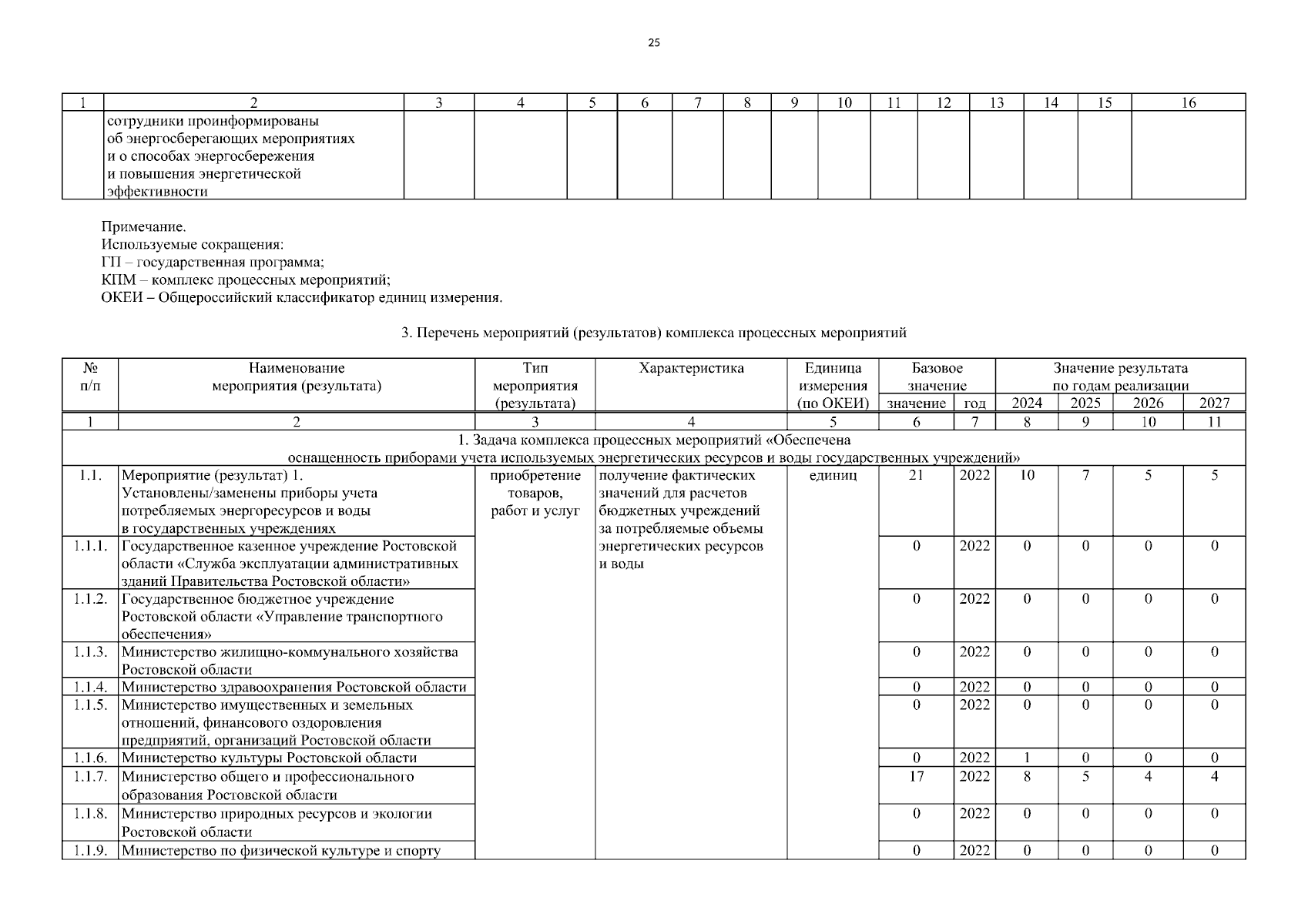 25

| 1 | 2 | 3 | 4 | 5 | 6 | 7 | 8 | 9 | 10 | 11 | 12 | 13 | 14 | 15 | 16 |
|---|---|---|---|---|---|---|---|---|---|---|---|---|---|---|---|
| | сотрудники проинформированы об энергосберегающих мероприятиях и о способах энергосбережения и повышения энергетической эффективности | | | | | | | | | | | | | | |

Примечание.
Используемые сокращения:
ГП – государственная программа;
КПМ – комплекс процессных мероприятий;
ОКЕИ – Общероссийский классификатор единиц измерения.

3. Перечень мероприятий (результатов) комплекса процессных мероприятий

| № п/п | Наименование мероприятия (результата) | Тип мероприятия (результата) | Характеристика | Единица измерения (по ОКЕИ) | Базовое значение: значение | Базовое значение: год | Значение результата по годам реализации: 2024 | 2025 | 2026 | 2027 |
|---|---|---|---|---|---|---|---|---|---|---|
| 1 | 2 | 3 | 4 | 5 | 6 | 7 | 8 | 9 | 10 | 11 |
| 1. Задача комплекса процессных мероприятий «Обеспечена оснащенность приборами учета используемых энергетических ресурсов и воды государственных учреждений» | | | | | | | | | | |
| 1.1. | Мероприятие (результат) 1. Установлены/заменены приборы учета потребляемых энергоресурсов и воды в государственных учреждениях | приобретение товаров, работ и услуг | получение фактических значений для расчетов бюджетных учреждений за потребляемые объемы энергетических ресурсов и воды | единиц | 21 | 2022 | 10 | 7 | 5 | 5 |
| 1.1.1. | Государственное казенное учреждение Ростовской области «Служба эксплуатации административных зданий Правительства Ростовской области» | | | | 0 | 2022 | 0 | 0 | 0 | 0 |
| 1.1.2. | Государственное бюджетное учреждение Ростовской области «Управление транспортного обеспечения» | | | | 0 | 2022 | 0 | 0 | 0 | 0 |
| 1.1.3. | Министерство жилищно-коммунального хозяйства Ростовской области | | | | 0 | 2022 | 0 | 0 | 0 | 0 |
| 1.1.4. | Министерство здравоохранения Ростовской области | | | | 0 | 2022 | 0 | 0 | 0 | 0 |
| 1.1.5. | Министерство имущественных и земельных отношений, финансового оздоровления предприятий, организаций Ростовской области | | | | 0 | 2022 | 0 | 0 | 0 | 0 |
| 1.1.6. | Министерство культуры Ростовской области | | | | 0 | 2022 | 1 | 0 | 0 | 0 |
| 1.1.7. | Министерство общего и профессионального образования Ростовской области | | | | 17 | 2022 | 8 | 5 | 4 | 4 |
| 1.1.8. | Министерство природных ресурсов и экологии Ростовской области | | | | 0 | 2022 | 0 | 0 | 0 | 0 |
| 1.1.9. | Министерство по физической культуре и спорту | | | | 0 | 2022 | 0 | 0 | 0 | 0 |